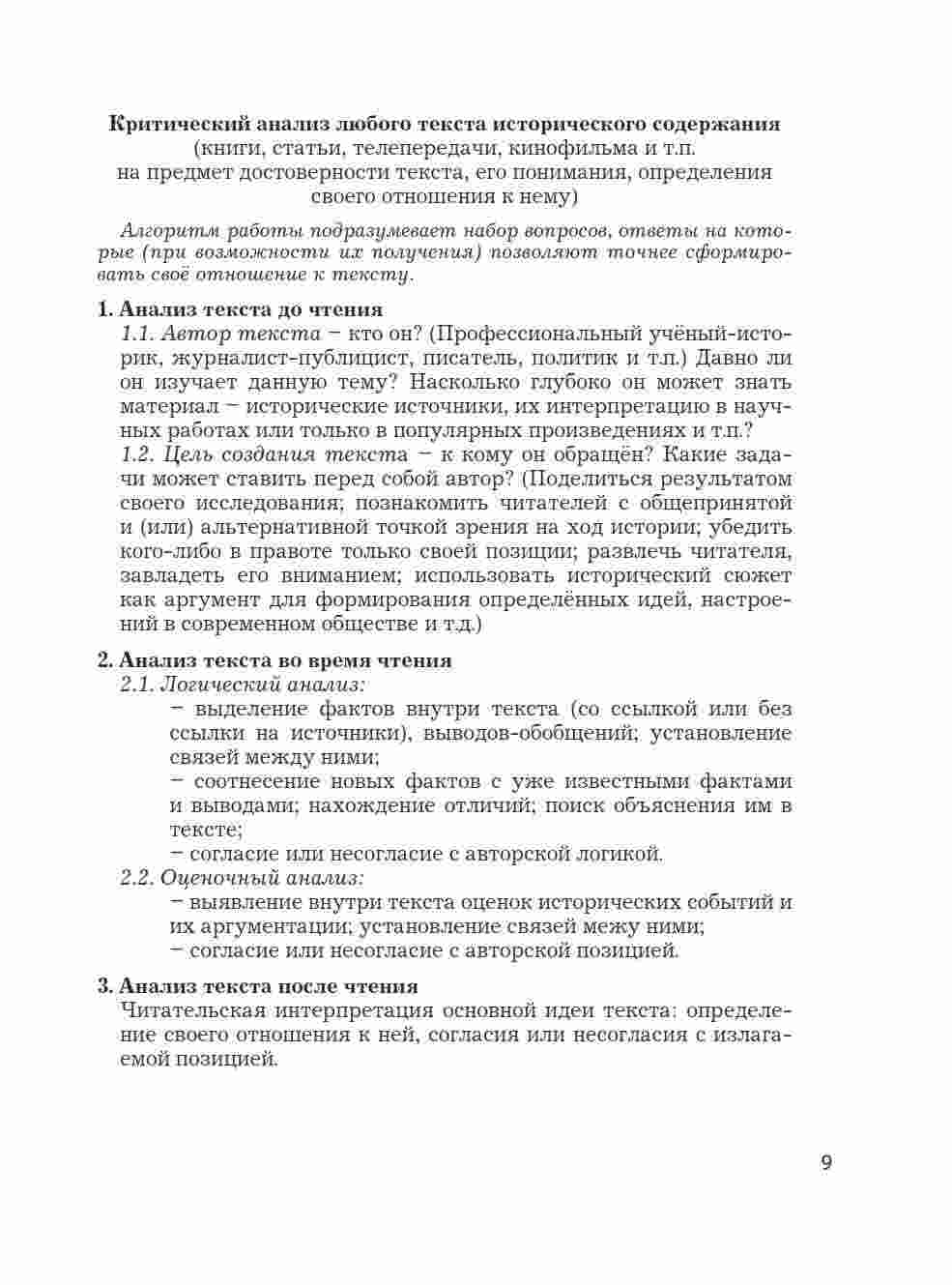 Критический анализ любого текста исторического содержания
(книги, статьи, телепередачи, кинофильма и т.п.
на предмет достоверности текста, его понимания, определения своего отношения к нему)

Алгоритм работы подразумевает набор вопросов, ответы на которые (при возможности их получения) позволяют точнее сформировать своё отношение к тексту.

1. Анализ текста до чтения

1.1. Автор текста – кто он? (Профессиональный учёный-историк, журналист-публицист, писатель, политик и т.п.) Давно ли он изучает данную тему? Насколько глубоко он может знать материал – исторические источники, их интерпретацию в научных работах или только в популярных произведениях и т.п.?

1.2. Цель создания текста – к кому он обращён? Какие задачи может ставить перед собой автор? (Поделиться результатом своего исследования; познакомить читателей с общепринятой и (или) альтернативной точкой зрения на ход истории; убедить кого-либо в правоте только своей позиции; развлечь читателя, завладеть его вниманием; использовать исторический сюжет как аргумент для формирования определённых идей, настроений в современном обществе и т.д.)

2. Анализ текста во время чтения

2.1. Логический анализ:

– выделение фактов внутри текста (со ссылкой или без ссылки на источники), выводов-обобщений; установление связей между ними;

– соотнесение новых фактов с уже известными фактами и выводами; нахождение отличий; поиск объяснения им в тексте;

– согласие или несогласие с авторской логикой.

2.2. Оценочный анализ:

– выявление внутри текста оценок исторических событий и их аргументации; установление связей межу ними;

– согласие или несогласие с авторской позицией.

3. Анализ текста после чтения

Читательская интерпретация основной идеи текста: определение своего отношения к ней, согласия или несогласия с излагаемой позицией.

9